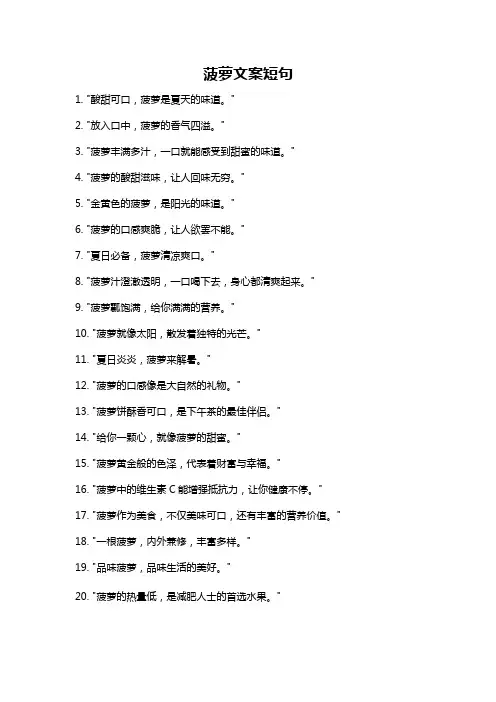 菠萝文案短句

1. "酸甜可口，菠萝是夏天的味道。"

2. "放入口中，菠萝的香气四溢。"

3. "菠萝丰满多汁，一口就能感受到甜蜜的味道。"

4. "菠萝的酸甜滋味，让人回味无穷。"

5. "金黄色的菠萝，是阳光的味道。"

6. "菠萝的口感爽脆，让人欲罢不能。"

7. "夏日必备，菠萝清凉爽口。"

8. "菠萝汁澄澈透明，一口喝下去，身心都清爽起来。"

9. "菠萝瓤饱满，给你满满的营养。"

10. "菠萝就像太阳，散发着独特的光芒。"

11. "夏日炎炎，菠萝来解暑。"

12. "菠萝的口感像是大自然的礼物。"

13. "菠萝饼酥香可口，是下午茶的最佳伴侣。"

14. "给你一颗心，就像菠萝的甜蜜。"

15. "菠萝黄金般的色泽，代表着财富与幸福。"

16. "菠萝中的维生素 C 能增强抵抗力，让你健康不停。"

17. "菠萝作为美食，不仅美味可口，还有丰富的营养价值。"

18. "一根菠萝，内外兼修，丰富多样。"

19. "品味菠萝，品味生活的美好。"

20. "菠萝的热量低，是减肥人士的首选水果。"